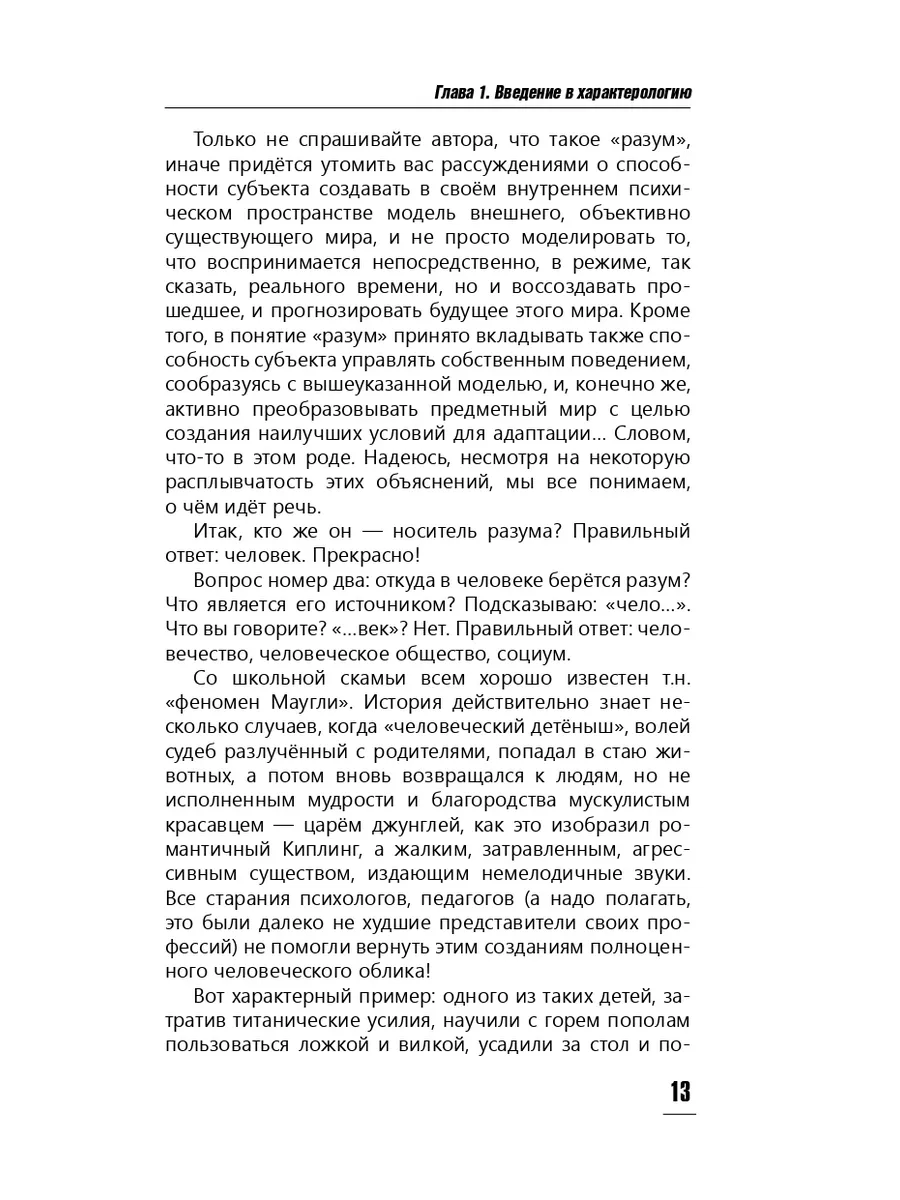 Глава 1. Введение в характерологию

Только не спрашивайте автора, что такое «разум», иначе придётся утомить вас рассуждениями о способности субъекта создавать в своём внутреннем психическом пространстве модель внешнего, объективно существующего мира, и не просто моделировать то, что воспринимается непосредственно, в режиме, так сказать, реального времени, но и воссоздавать прошедшее, и прогнозировать будущее этого мира. Кроме того, в понятие «разум» принято вкладывать также способность субъекта управлять собственным поведением, сообразуясь с вышеуказанной моделью, и, конечно же, активно преобразовывать предметный мир с целью создания наилучших условий для адаптации... Словом, что-то в этом роде. Надеюсь, несмотря на некоторую расплывчатость этих объяснений, мы все понимаем, о чём идёт речь.

Итак, кто же он — носитель разума? Правильный ответ: человек. Прекрасно!

Вопрос номер два: откуда в человеке берётся разум? Что является его источником? Подсказываю: «чело...». Что вы говорите? «...век»? Нет. Правильный ответ: человечество, человеческое общество, социум.

Со школьной скамьи всем хорошо известен т.н. «феномен Маугли». История действительно знает несколько случаев, когда «человеческий детёныш», волей судеб разлучённый с родителями, попадал в стаю животных, а потом вновь возвращался к людям, но не исполненным мудрости и благородства мускулистым красавцем — царём джунглей, как это изобразил романтичный Киплинг, а жалким, затравленным, агрессивным существом, издающим немелодичные звуки. Все старания психологов, педагогов (а надо полагать, это были далеко не худшие представители своих профессий) не помогли вернуть этим созданиям полноценного человеческого облика!

Вот характерный пример: одного из таких детей, затратив титанические усилия, научили с горем пополам пользоваться ложкой и вилкой, усадили за стол и по-

13